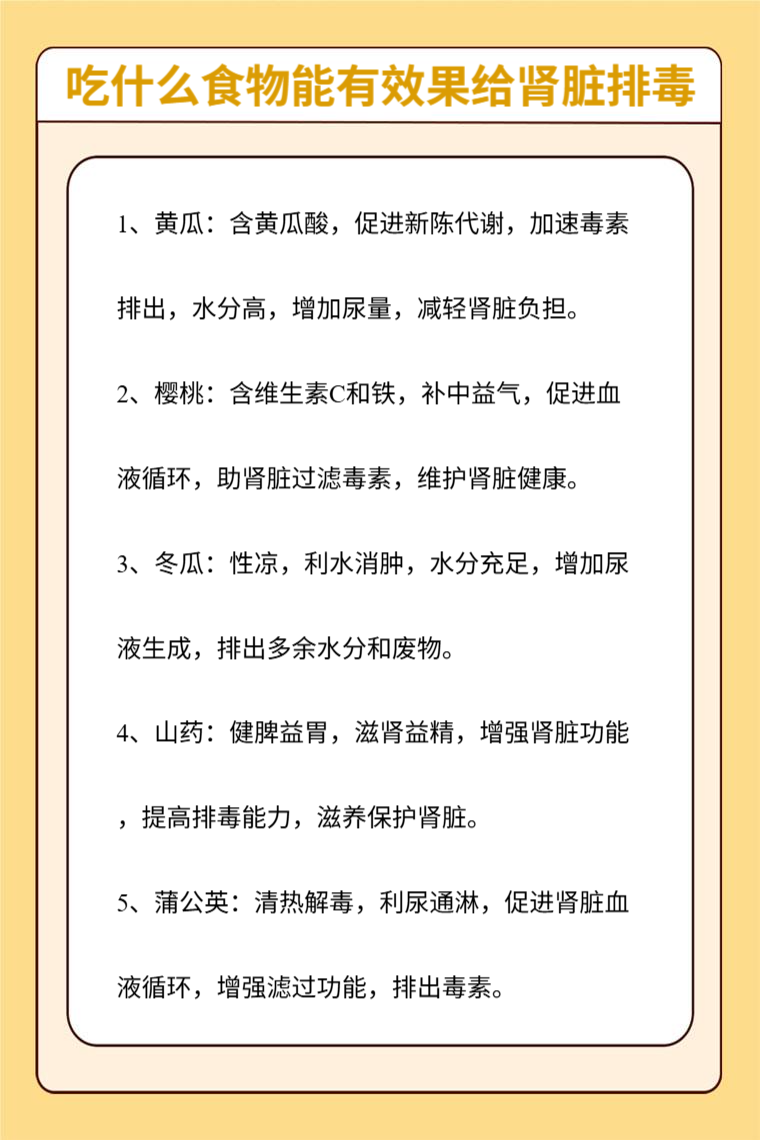 吃什么食物能有效果给肾脏排毒

1、黄瓜：含黄瓜酸，促进新陈代谢，加速毒素排出，水分高，增加尿量，减轻肾脏负担。

2、樱桃：含维生素C和铁，补中益气，促进血液循环，助肾脏过滤毒素，维护肾脏健康。

3、冬瓜：性凉，利水消肿，水分充足，增加尿液生成，排出多余水分和废物。

4、山药：健脾益胃，滋肾益精，增强肾脏功能，提高排毒能力，滋养保护肾脏。

5、蒲公英：清热解毒，利尿通淋，促进肾脏血液循环，增强滤过功能，排出毒素。